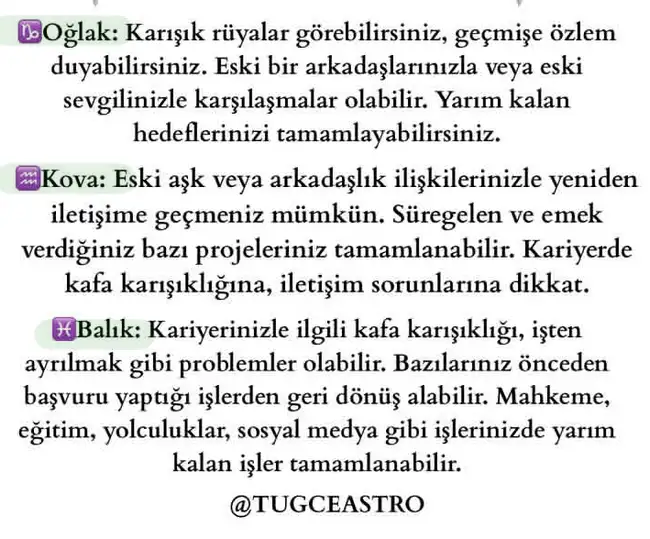 ♑Oğlak: Karışık rüyalar görebilirsiniz, geçmişe özlem duyabilirsiniz. Eski bir arkadaşlarınızla veya eski sevgilinizle karşılaşmalar olabilir. Yarım kalan hedeflerinizi tamamlayabilirsiniz.

♒Kova: Eski aşk veya arkadaşlık ilişkilerinizle yeniden iletişime geçmeniz mümkün. Süregelen ve emek verdiğiniz bazı projeleriniz tamamlanabilir. Kariyerde kafa karışıklığına, iletişim sorunlarına dikkat.

♓Balık: Kariyerinizle ilgili kafa karışıklığı, işten ayrılmak gibi problemler olabilir. Bazılarınız önceden başvuru yaptığı işlerden geri dönüş alabilir. Mahkeme, eğitim, yolculuklar, sosyal medya gibi işlerinizde yarım kalan işler tamamlanabilir.

@TUGCEASTRO